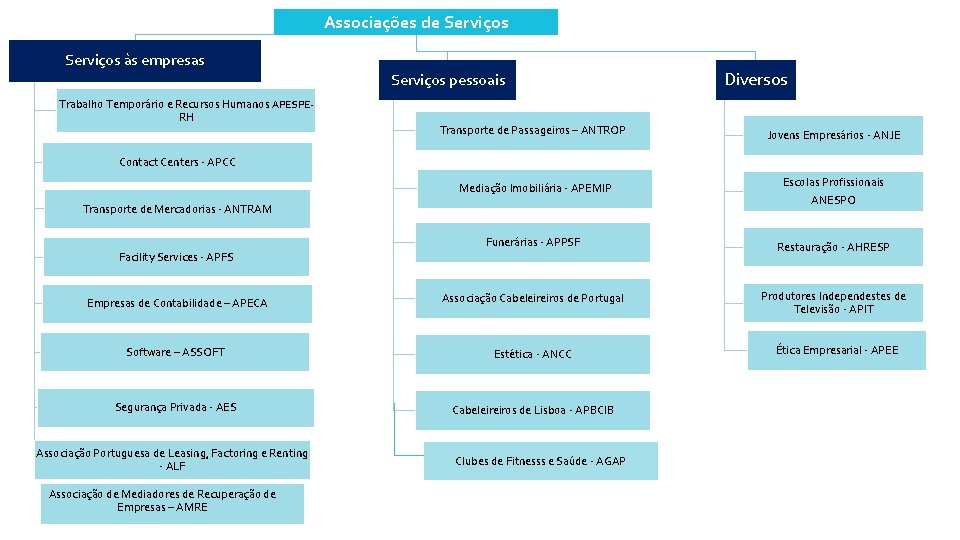 Associações de Serviços

Serviços às empresas

Trabalho Temporário e Recursos Humanos APESPE-RH

Contact Centers - APCC

Transporte de Mercadorias - ANTRAM

Facility Services - APFS

Empresas de Contabilidade – APECA

Software – ASSOFT

Segurança Privada - AES

Associação Portuguesa de Leasing, Factoring e Renting - ALF

Associação de Mediadores de Recuperação de Empresas – AMRE

Serviços pessoais

Transporte de Passageiros – ANTROP

Mediação Imobiliária - APEMIP

Funerárias - APPSF

Associação Cabeleireiros de Portugal

Estética - ANCC

Cabeleireiros de Lisboa - APBCIB

Clubes de Fitnesss e Saúde - AGAP

Diversos

Jovens Empresários - ANJE

Escolas Profissionais ANESPO

Restauração - AHRESP

Produtores Independestes de Televisão - APIT

Ética Empresarial - APEE